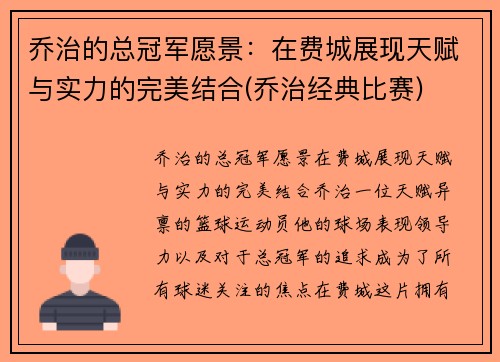 乔治的总冠军愿景：在费城展现天赋与实力的完美结合(乔治经典比赛)

乔治的总冠军愿景在费城展现天赋与实力的完美结合乔治一位天赋异禀的篮球运动员他的球场表现领导力以及对于总冠军的追求成为了所有球迷关注的焦点在费城这片拥有